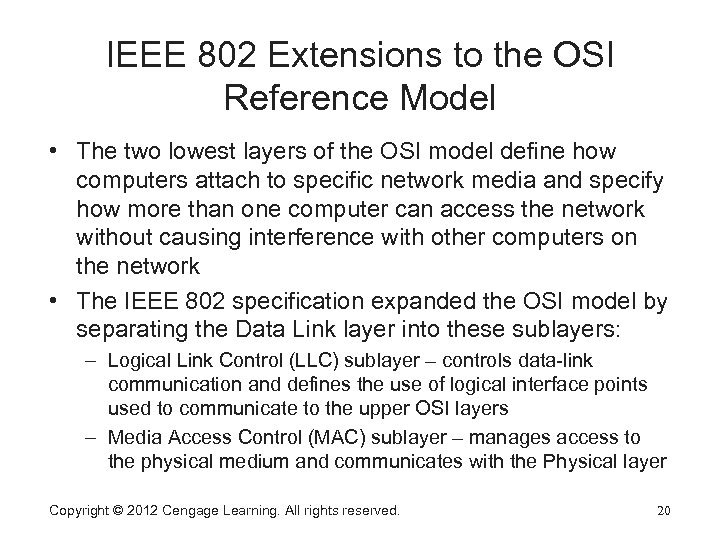 IEEE 802 Extensions to the OSI Reference Model

• The two lowest layers of the OSI model define how computers attach to specific network media and specify how more than one computer can access the network without causing interference with other computers on the network
• The IEEE 802 specification expanded the OSI model by separating the Data Link layer into these sublayers:
– Logical Link Control (LLC) sublayer – controls data-link communication and defines the use of logical interface points used to communicate to the upper OSI layers
– Media Access Control (MAC) sublayer – manages access to the physical medium and communicates with the Physical layer

Copyright © 2012 Cengage Learning. All rights reserved.
20